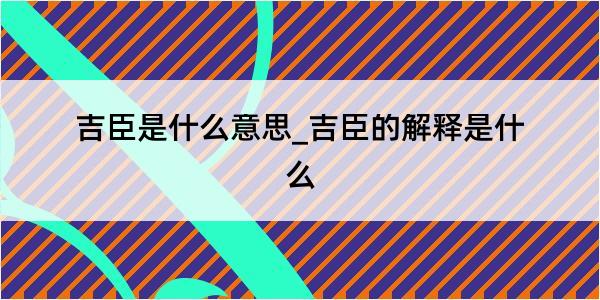 吉臣是什么意思_吉臣的解释是什么